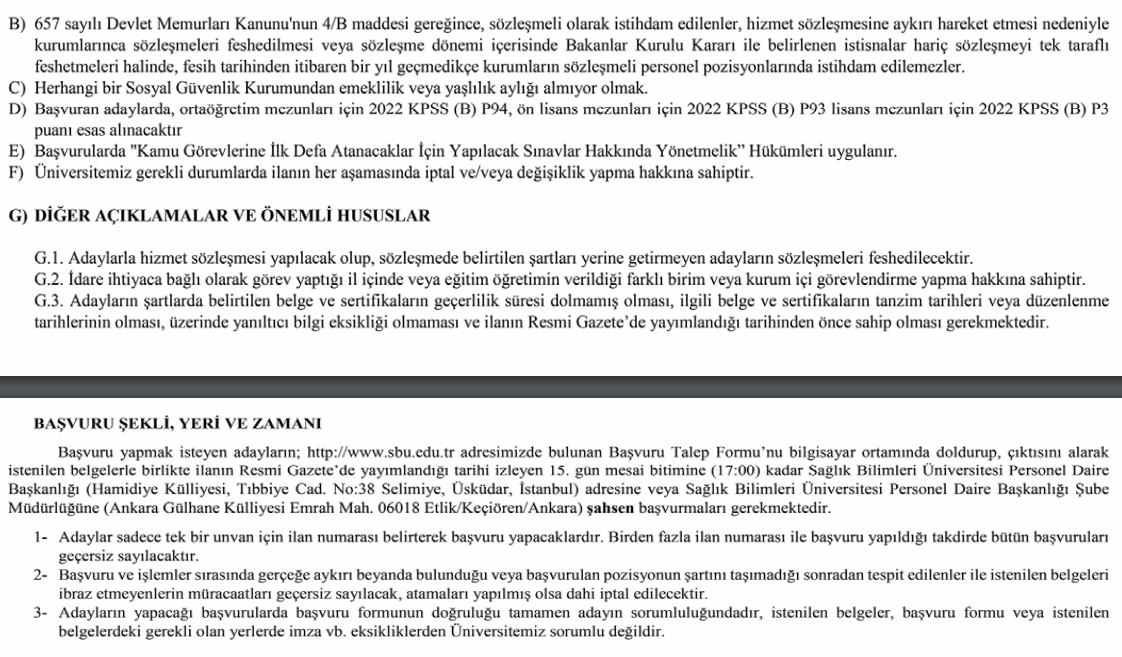 B) 657 sayılı Devlet Memurları Kanunu'nun 4/B maddesi gereğince, sözleşmeli olarak istihdam edilenler, hizmet sözleşmesine aykırı hareket etmesi nedeniyle kurumlarınca sözleşmeleri feshedilmesi veya sözleşme dönemi içerisinde Bakanlar Kurulu Kararı ile belirlenen istisnalar hariç sözleşmeyi tek taraflı feshetmeleri halinde, fesih tarihinden itibaren bir yıl geçmedikçe kurumların sözleşmeli personel pozisyonlarında istihdam edilemezler.
C) Herhangi bir Sosyal Güvenlik Kurumundan emeklilik veya yaşlılık aylığı almıyor olmak.
D) Başvuran adaylarda, ortaöğretim mezunları için 2022 KPSS (B) P94, ön lisans mezunları için 2022 KPSS (B) P93 lisans mezunları için 2022 KPSS (B) P3 puanı esas alınacaktır
E) Başvurularda "Kamu Görevlerine İlk Defa Atanacaklar İçin Yapılacak Sınavlar Hakkında Yönetmelik" Hükümleri uygulanır.
F) Üniversitemiz gerekli durumlarda ilanın her aşamasında iptal ve/veya değişiklik yapma hakkına sahiptir.

G) DİĞER AÇIKLAMALAR VE ÖNEMLİ HUSUSLAR

G.1. Adaylarla hizmet sözleşmesi yapılacak olup, sözleşmede belirtilen şartları yerine getirmeyen adayların sözleşmeleri feshedilecektir.
G.2. İdare ihtiyaca bağlı olarak görev yaptığı il içinde veya eğitim öğretimin verildiği farklı birim veya kurum içi görevlendirme yapma hakkına sahiptir.
G.3. Adayların şartlarda belirtilen belge ve sertifikaların geçerlilik süresi dolmamış olması, ilgili belge ve sertifikaların tanzim tarihleri veya düzenlenme tarihlerinin olması, üzerinde yanıltıcı bilgi eksikliği olmaması ve ilanın Resmi Gazete'de yayımlandığı tarihinden önce sahip olması gerekmektedir.

BAŞVURU ŞEKLİ, YERİ VE ZAMANI

Başvuru yapmak isteyen adayların; http://www.sbu.edu.tr adresimizde bulunan Başvuru Talep Formu'nu bilgisayar ortamında doldurup, çıktısını alarak istenilen belgelerle birlikte ilanın Resmi Gazete'de yayımlandığı tarihi izleyen 15. gün mesai bitimine (17:00) kadar Sağlık Bilimleri Üniversitesi Personel Daire Başkanlığı (Hamidiye Külliyesi, Tıbbiye Cad. No:38 Selimiye, Üsküdar, İstanbul) adresine veya Sağlık Bilimleri Üniversitesi Personel Daire Başkanlığı Şube Müdürlüğüne (Ankara Gülhane Külliyesi Emrah Mah. 06018 Etlik/Keçiören/Ankara) şahsen başvurmaları gerekmektedir.

1- Adaylar sadece tek bir unvan için ilan numarası belirterek başvuru yapacaklardır. Birden fazla ilan numarası ile başvuru yapıldığı takdirde bütün başvuruları geçersiz sayılacaktır.
2- Başvuru ve işlemler sırasında gerçeğe aykırı beyanda bulunduğu veya başvurulan pozisyonun şartını taşımadığı sonradan tespit edilenler ile istenilen belgeleri ibraz etmeyenlerin müracaatları geçersiz sayılacak, atamaları yapılmış olsa dahi iptal edilecektir.
3- Adayların yapacağı başvurularda başvuru formunun doğruluğu tamamen adayın sorumluluğundadır, istenilen belgeler, başvuru formu veya istenilen belgelerdeki gerekli olan yerlerde imza vb. eksikliklerden Üniversitemiz sorumlu değildir.